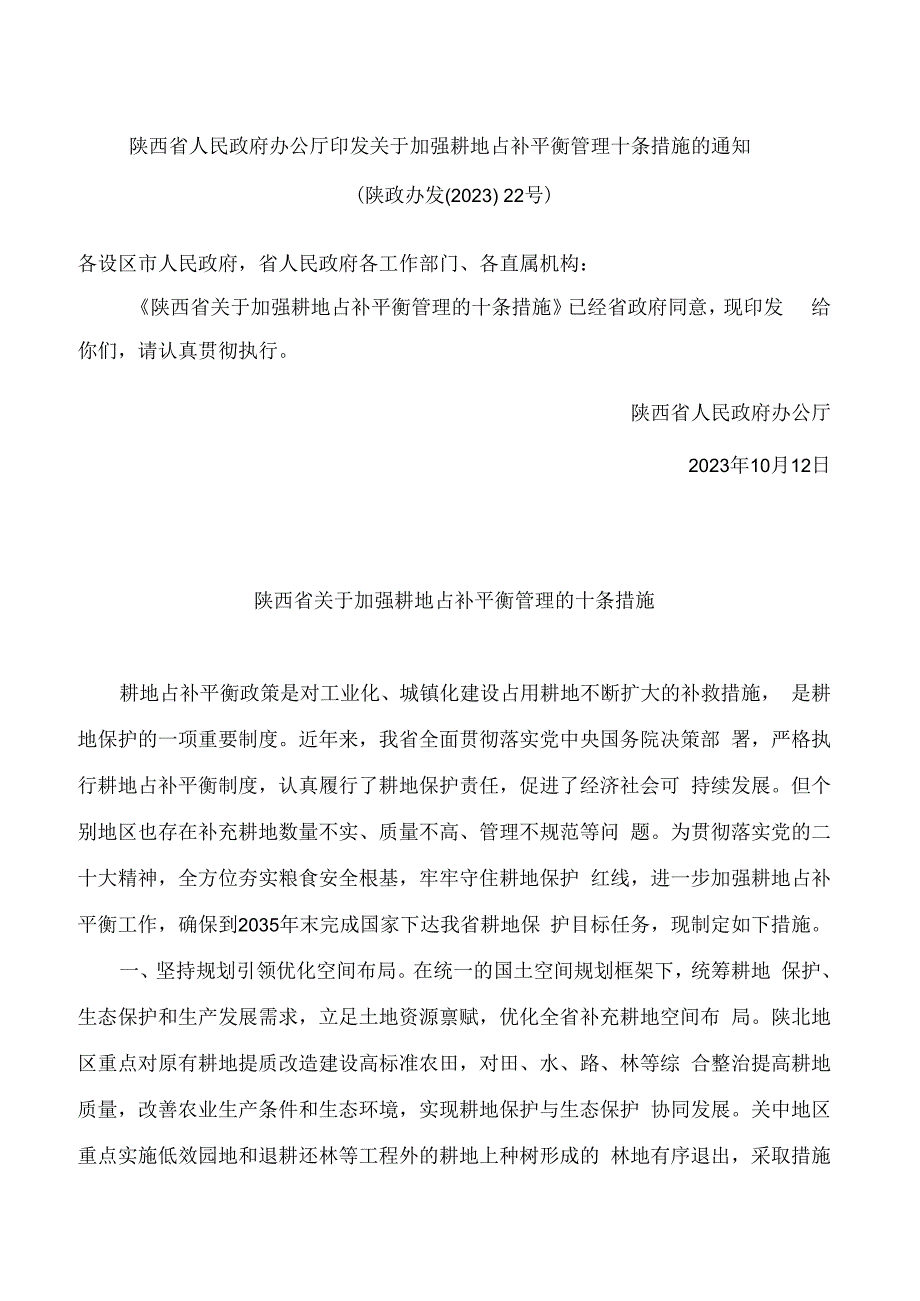 陕西省人民政府办公厅印发关于加强耕地占补平衡管理十条措施的通知

(陕政办发(2023) 22号)

各设区市人民政府，省人民政府各工作部门、各直属机构：

《陕西省关于加强耕地占补平衡管理的十条措施》已经省政府同意，现印发 给你们，请认真贯彻执行。

陕西省人民政府办公厅

2023年10月12日

陕西省关于加强耕地占补平衡管理的十条措施

耕地占补平衡政策是对工业化、城镇化建设占用耕地不断扩大的补救措施， 是耕地保护的一项重要制度。近年来，我省全面贯彻落实党中央国务院决策部 署，严格执行耕地占补平衡制度，认真履行了耕地保护责任，促进了经济社会可 持续发展。但个别地区也存在补充耕地数量不实、质量不高、管理不规范等问 题。为贯彻落实党的二十大精神，全方位夯实粮食安全根基，牢牢守住耕地保护 红线，进一步加强耕地占补平衡工作，确保到2035年末完成国家下达我省耕地保 护目标任务，现制定如下措施。

一、坚持规划引领优化空间布局。在统一的国土空间规划框架下，统筹耕地 保护、生态保护和生产发展需求，立足土地资源禀赋，优化全省补充耕地空间布 局。陕北地区重点对原有耕地提质改造建设高标准农田，对田、水、路、林等综 合整治提高耕地质量，改善农业生产条件和生态环境，实现耕地保护与生态保护 协同发展。关中地区重点实施低效园地和退耕还林等工程外的耕地上种树形成的 林地有序退出，采取措施